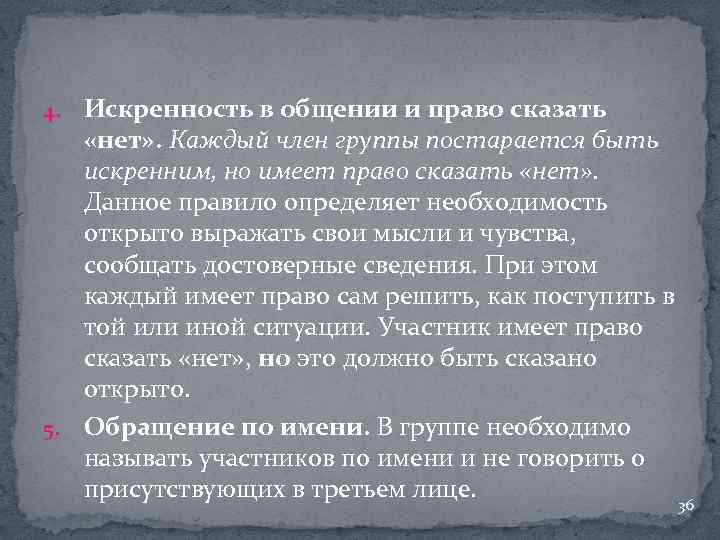 4. Искренность в общении и право сказать «нет». Каждый член группы постарается быть искренним, но имеет право сказать «нет». Данное правило определяет необходимость открыто выражать свои мысли и чувства, сообщать достоверные сведения. При этом каждый имеет право сам решить, как поступить в той или иной ситуации. Участник имеет право сказать «нет», но это должно быть сказано открыто.

5. Обращение по имени. В группе необходимо называть участников по имени и не говорить о присутствующих в третьем лице.

36